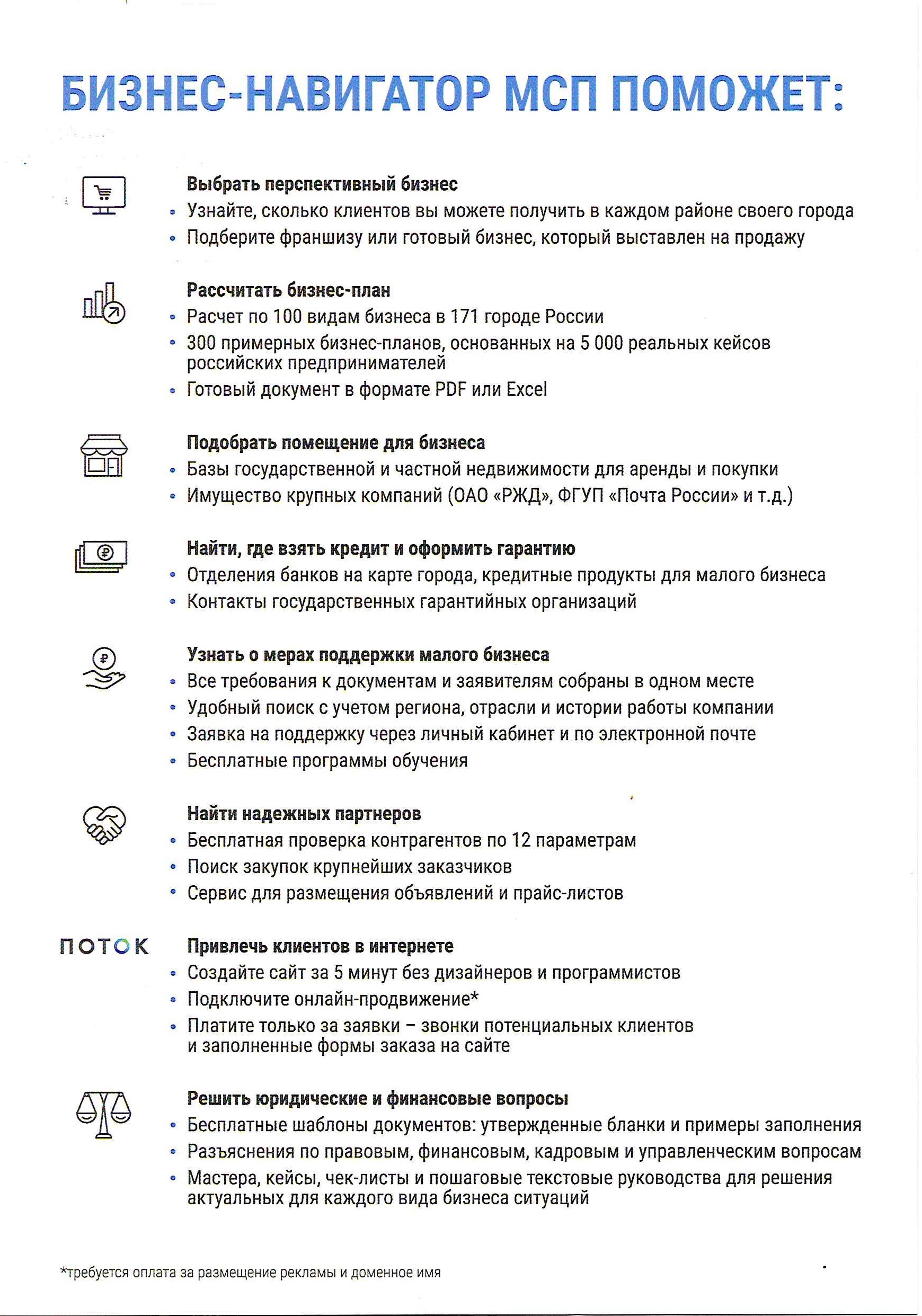 БИЗНЕС-НАВИГАТОР МСП ПОМОЖЕТ:

Выбрать перспективный бизнес
• Узнайте, сколько клиентов вы можете получить в каждом районе своего города
• Подберите франшизу или готовый бизнес, который выставлен на продажу

Рассчитать бизнес-план
• Расчет по 100 видам бизнеса в 171 городе России
• 300 примерных бизнес-планов, основанных на 5 000 реальных кейсов российских предпринимателей
• Готовый документ в формате PDF или Excel

Подобрать помещение для бизнеса
• Базы государственной и частной недвижимости для аренды и покупки
• Имущество крупных компаний (ОАО «РЖД», ФГУП «Почта России» и т.д.)

Найти, где взять кредит и оформить гарантию
• Отделения банков на карте города, кредитные продукты для малого бизнеса
• Контакты государственных гарантийных организаций

Узнать о мерах поддержки малого бизнеса
• Все требования к документам и заявителям собраны в одном месте
• Удобный поиск с учетом региона, отрасли и истории работы компании
• Заявка на поддержку через личный кабинет и по электронной почте
• Бесплатные программы обучения

Найти надежных партнеров
• Бесплатная проверка контрагентов по 12 параметрам
• Поиск закупок крупнейших заказчиков
• Сервис для размещения объявлений и прайс-листов

ПОТОК

Привлечь клиентов в интернете
• Создайте сайт за 5 минут без дизайнеров и программистов
• Подключите онлайн-продвижение*
• Платите только за заявки – звонки потенциальных клиентов и заполненные формы заказа на сайте

Решить юридические и финансовые вопросы
• Бесплатные шаблоны документов: утвержденные бланки и примеры заполнения
• Разъяснения по правовым, финансовым, кадровым и управленческим вопросам
• Мастера, кейсы, чек-листы и пошаговые текстовые руководства для решения актуальных для каждого вида бизнеса ситуаций

*требуется оплата за размещение рекламы и доменное имя